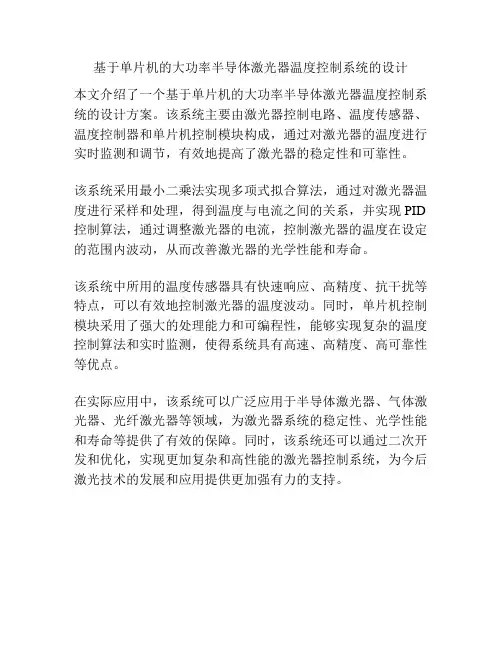 基于单片机的大功率半导体激光器温度控制系统的设计

本文介绍了一个基于单片机的大功率半导体激光器温度控制系统的设计方案。该系统主要由激光器控制电路、温度传感器、温度控制器和单片机控制模块构成，通过对激光器的温度进行实时监测和调节，有效地提高了激光器的稳定性和可靠性。

该系统采用最小二乘法实现多项式拟合算法，通过对激光器温度进行采样和处理，得到温度与电流之间的关系，并实现PID控制算法，通过调整激光器的电流，控制激光器的温度在设定的范围内波动，从而改善激光器的光学性能和寿命。

该系统中所用的温度传感器具有快速响应、高精度、抗干扰等特点，可以有效地控制激光器的温度波动。同时，单片机控制模块采用了强大的处理能力和可编程性，能够实现复杂的温度控制算法和实时监测，使得系统具有高速、高精度、高可靠性等优点。

在实际应用中，该系统可以广泛应用于半导体激光器、气体激光器、光纤激光器等领域，为激光器系统的稳定性、光学性能和寿命等提供了有效的保障。同时，该系统还可以通过二次开发和优化，实现更加复杂和高性能的激光器控制系统，为今后激光技术的发展和应用提供更加强有力的支持。